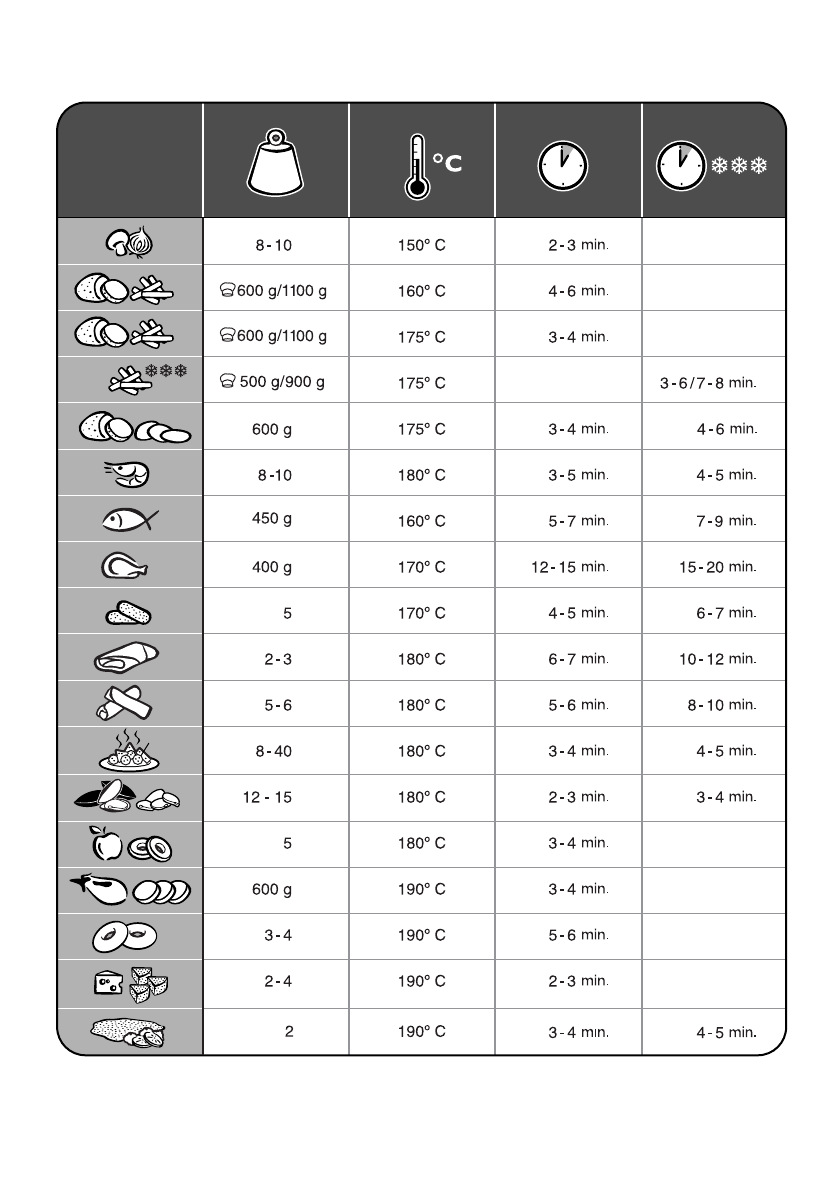 | | | °C | | |
|---|---|---|---|---|
| | 8-10 | 150° C | 2-3 min. | |
| | 600 g/1100 g | 160° C | 4-6 min. | |
| | 600 g/1100 g | 175° C | 3-4 min. | |
| | 500 g/900 g | 175° C | | 3-6/7-8 min. |
| | 600 g | 175° C | 3-4 min. | 4-6 min. |
| | 8-10 | 180° C | 3-5 min. | 4-5 min. |
| | 450 g | 160° C | 5-7 min. | 7-9 min. |
| | 400 g | 170° C | 12-15 min. | 15-20 min. |
| | 5 | 170° C | 4-5 min. | 6-7 min. |
| | 2-3 | 180° C | 6-7 min. | 10-12 min. |
| | 5-6 | 180° C | 5-6 min. | 8-10 min. |
| | 8-40 | 180° C | 3-4 min. | 4-5 min. |
| | 12 - 15 | 180° C | 2-3 min. | 3-4 min. |
| | 5 | 180° C | 3-4 min. | |
| | 600 g | 190° C | 3-4 min. | |
| | 3-4 | 190° C | 5-6 min. | |
| | 2-4 | 190° C | 2-3 min. | |
| | 2 | 190° C | 3-4 min. | 4-5 min. |